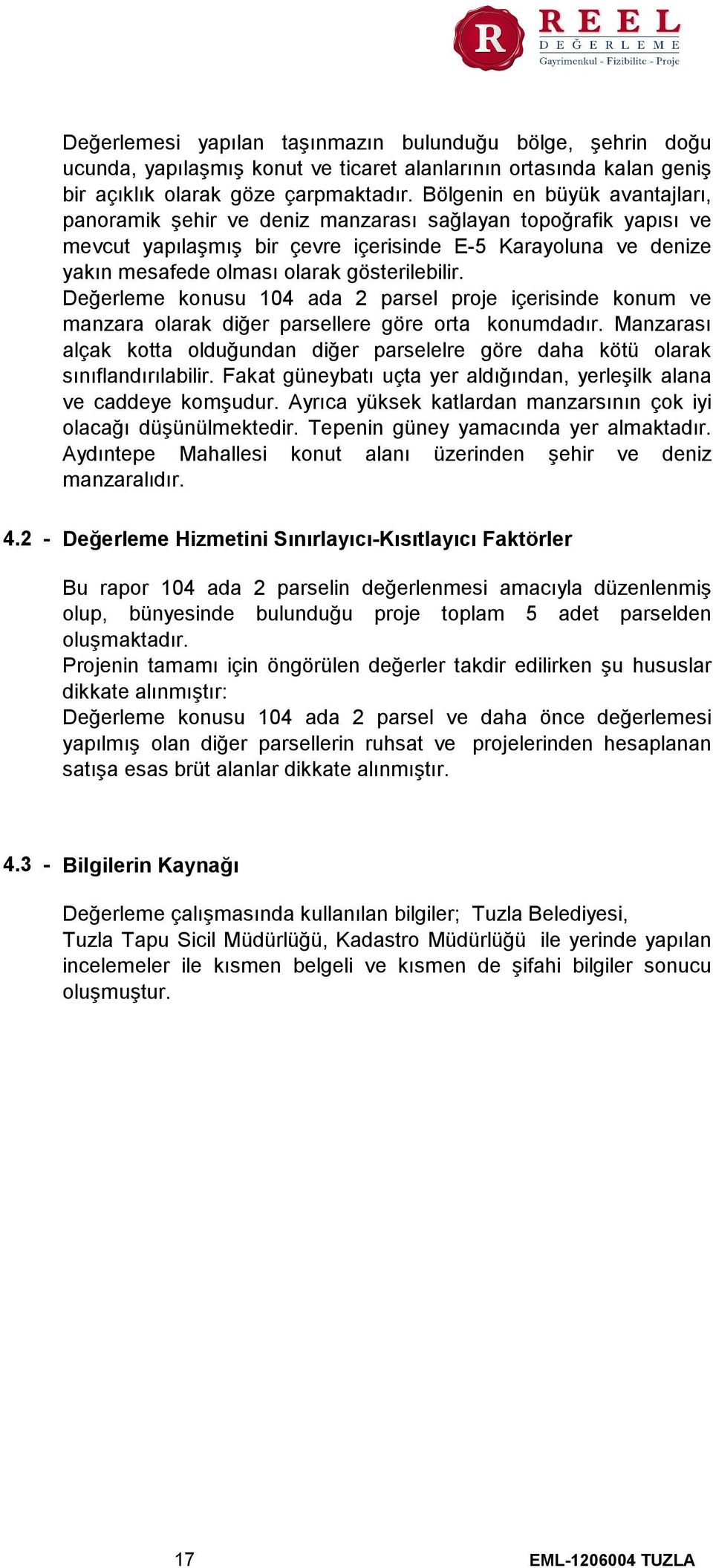 R REEL DEĞERLEME Gayrimenkul - Fizibilite - Proje

Değerlemesi yapılan taşınmazın bulunduğu bölge, şehrin doğu ucunda, yapılaşmış konut ve ticaret alanlarının ortasında kalan geniş bir açıklık olarak göze çarpmaktadır. Bölgenin en büyük avantajları, panoramik şehir ve deniz manzarası sağlayan topoğrafik yapısı ve mevcut yapılaşmış bir çevre içerisinde E-5 Karayoluna ve denize yakın mesafede olması olarak gösterilebilir.
Değerleme konusu 104 ada 2 parsel proje içerisinde konum ve manzara olarak diğer parsellere göre orta konumdadır. Manzarası alçak kotta olduğundan diğer parselelre göre daha kötü olarak sınıflandırılabilir. Fakat güneybatı uçta yer aldığından, yerleşilk alana ve caddeye komşudur. Ayrıca yüksek katlardan manzarsının çok iyi olacağı düşünülmektedir. Tepenin güney yamacında yer almaktadır. Aydıntepe Mahallesi konut alanı üzerinden şehir ve deniz manzaralıdır.

4.2 - Değerleme Hizmetini Sınırlayıcı-Kısıtlayıcı Faktörler

Bu rapor 104 ada 2 parselin değerlenmesi amacıyla düzenlenmiş olup, bünyesinde bulunduğu proje toplam 5 adet parselden oluşmaktadır.
Projenin tamamı için öngörülen değerler takdir edilirken şu hususlar dikkate alınmıştır:
Değerleme konusu 104 ada 2 parsel ve daha önce değerlemesi yapılmış olan diğer parsellerin ruhsat ve projelerinden hesaplanan satışa esas brüt alanlar dikkate alınmıştır.

4.3 - Bilgilerin Kaynağı

Değerleme çalışmasında kullanılan bilgiler; Tuzla Belediyesi, Tuzla Tapu Sicil Müdürlüğü, Kadastro Müdürlüğü ile yerinde yapılan incelemeler ile kısmen belgeli ve kısmen de şifahi bilgiler sonucu oluşmuştur.

17

EML-1206004 TUZLA